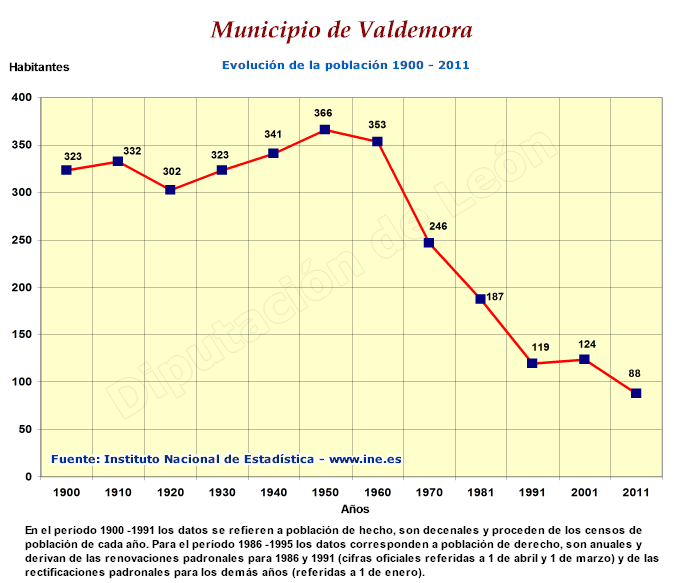 Municipio de Valdemora

Habitantes

Evolución de la población 1900 - 2011

400
350
300
250
200
150
100
50
0

323
332
302
323
341
366
353
246
187
119
124
88

Diputación de León

Fuente: Instituto Nacional de Estadística - www.ine.es

1900 1910 1920 1930 1940 1950 1960 1970 1981 1991 2001 2011

Años

En el periodo 1900 -1991 los datos se refieren a población de hecho, son decenales y proceden de los censos de población de cada año. Para el periodo 1986 -1995 los datos corresponden a población de derecho, son anuales y derivan de las renovaciones padronales para 1986 y 1991 (cifras oficiales referidas a 1 de abril y 1 de marzo) y de las rectificaciones padronales para los demás años (referidas a 1 de enero).